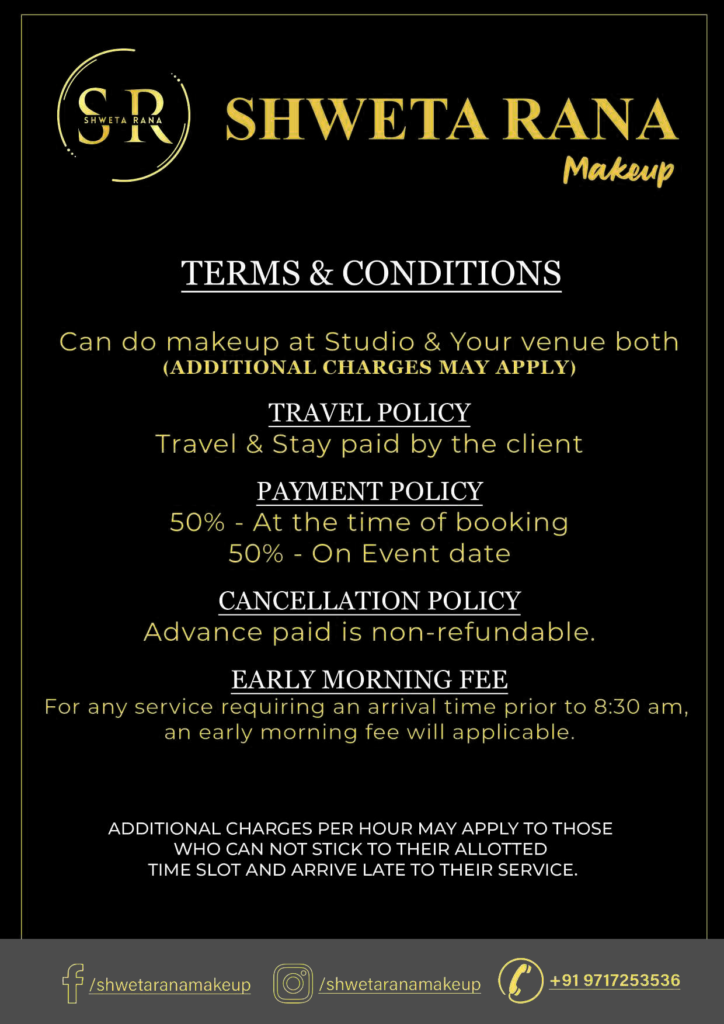 SR
SHWETA RANA

SHWETA RANA
Makeup

TERMS & CONDITIONS

Can do makeup at Studio & Your venue both
(ADDITIONAL CHARGES MAY APPLY)

TRAVEL POLICY
Travel & Stay paid by the client

PAYMENT POLICY
50% - At the time of booking
50% - On Event date

CANCELLATION POLICY
Advance paid is non-refundable.

EARLY MORNING FEE
For any service requiring an arrival time prior to 8:30 am, an early morning fee will applicable.

ADDITIONAL CHARGES PER HOUR MAY APPLY TO THOSE WHO CAN NOT STICK TO THEIR ALLOTTED TIME SLOT AND ARRIVE LATE TO THEIR SERVICE.

/shwetaranamakeup /shwetaranamakeup +91 9717253536